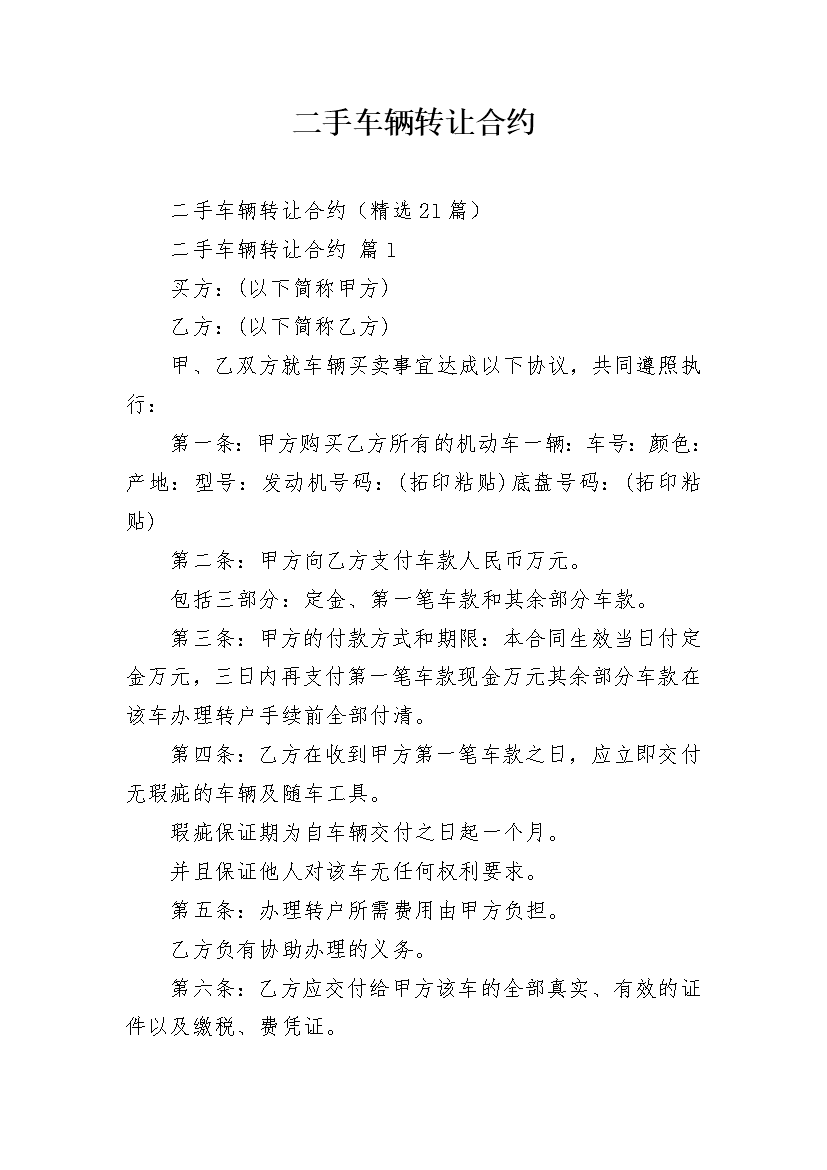 二手车辆转让合约

二手车辆转让合约（精选21篇）

二手车辆转让合约 篇1

买方：（以下简称甲方）

乙方：（以下简称乙方）

甲、乙双方就车辆买卖事宜达成以下协议，共同遵照执行：

第一条：甲方购买乙方所有的机动车一辆：车号：颜色：产地：型号：发动机号码：（拓印粘贴）底盘号码：（拓印粘贴）

第二条：甲方向乙方支付车款人民币万元。

包括三部分：定金、第一笔车款和其余部分车款。

第三条：甲方的付款方式和期限：本合同生效当日付定金万元，三日内再支付第一笔车款现金万元其余部分车款在该车办理转户手续前全部付清。

第四条：乙方在收到甲方第一笔车款之日，应立即交付无瑕疵的车辆及随车工具。

瑕疵保证期为自车辆交付之日起一个月。

并且保证他人对该车无任何权利要求。

第五条：办理转户所需费用由甲方负担。

乙方负有协助办理的义务。

第六条：乙方应交付给甲方该车的全部真实、有效的证件以及缴税、费凭证。